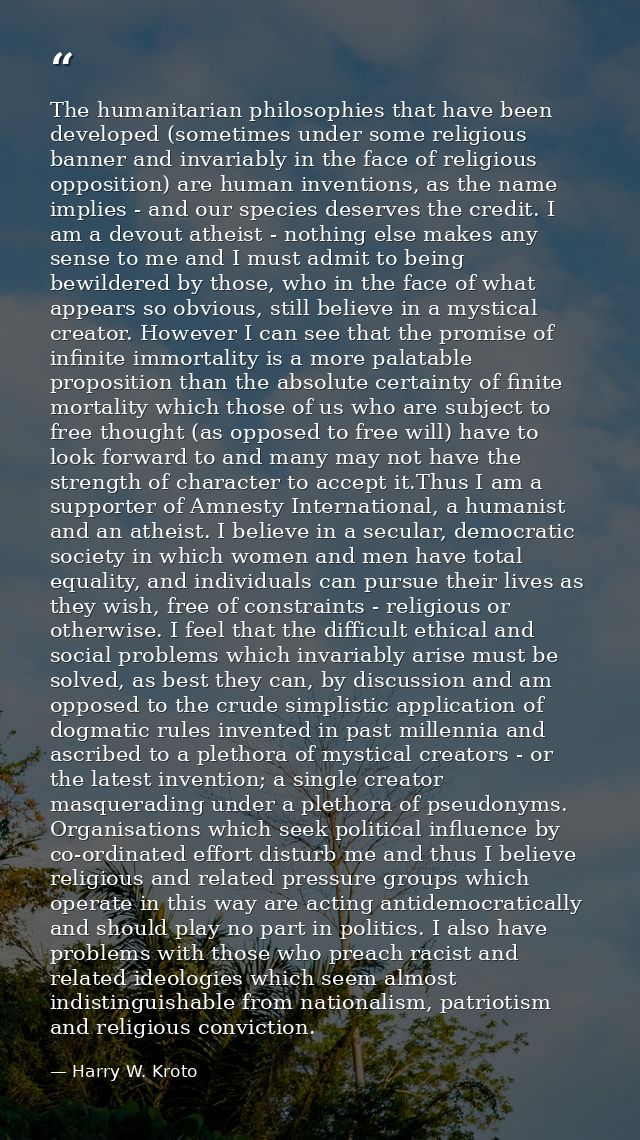 "

The humanitarian philosophies that have been developed (sometimes under some religious banner and invariably in the face of religious opposition) are human inventions, as the name implies - and our species deserves the credit. I am a devout atheist - nothing else makes any sense to me and I must admit to being bewildered by those, who in the face of what appears so obvious, still believe in a mystical creator. However I can see that the promise of infinite immortality is a more palatable proposition than the absolute certainty of finite mortality which those of us who are subject to free thought (as opposed to free will) have to look forward to and many may not have the strength of character to accept it.Thus I am a supporter of Amnesty International, a humanist and an atheist. I believe in a secular, democratic society in which women and men have total equality, and individuals can pursue their lives as they wish, free of constraints - religious or otherwise. I feel that the difficult ethical and social problems which invariably arise must be solved, as best they can, by discussion and am opposed to the crude simplistic application of dogmatic rules invented in past millennia and ascribed to a plethora of mystical creators - or the latest invention; a single creator masquerading under a plethora of pseudonyms. Organisations which seek political influence by co-ordinated effort disturb me and thus I believe religious and related pressure groups which operate in this way are acting antidemocratically and should play no part in politics. I also have problems with those who preach racist and related ideologies which seem almost indistinguishable from nationalism, patriotism and religious conviction.

— Harry W. Kroto